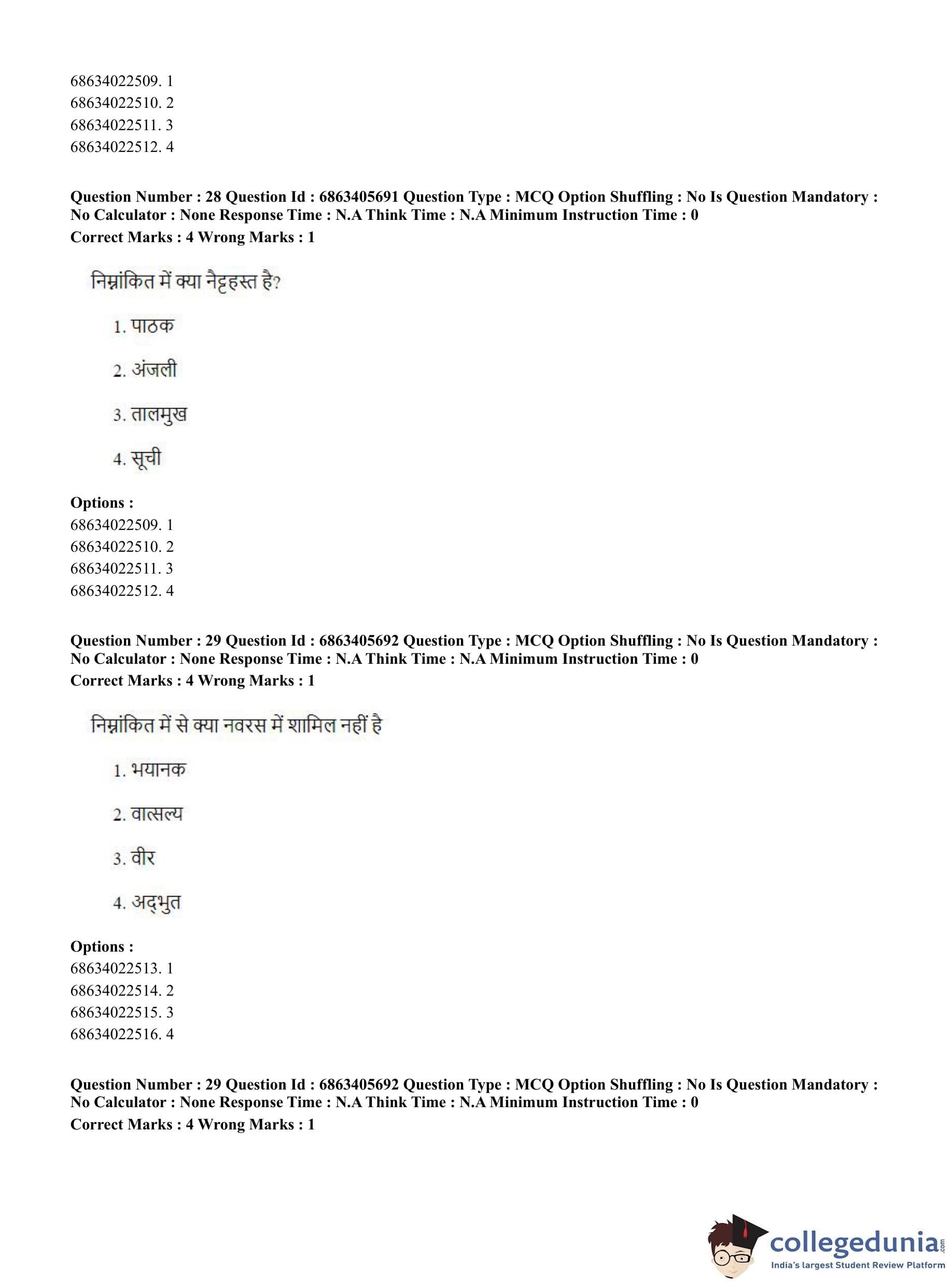 68634022509. 1
68634022510. 2
68634022511. 3
68634022512. 4

**Question Number : 28 Question Id : 6863405691 Question Type : MCQ Option Shuffling : No Is Question Mandatory : No Calculator : None Response Time : N.A Think Time : N.A Minimum Instruction Time : 0**
**Correct Marks : 4 Wrong Marks : 1**

निम्नांकित में क्या नैट्टहस्त है?

1. पाठक

2. अंजली

3. तालमुख

4. सूची

**Options :**
68634022509. 1
68634022510. 2
68634022511. 3
68634022512. 4

**Question Number : 29 Question Id : 6863405692 Question Type : MCQ Option Shuffling : No Is Question Mandatory : No Calculator : None Response Time : N.A Think Time : N.A Minimum Instruction Time : 0**
**Correct Marks : 4 Wrong Marks : 1**

निम्नांकित में से क्या नवरस में शामिल नहीं है

1. भयानक

2. वात्सल्य

3. वीर

4. अद्भुत

**Options :**
68634022513. 1
68634022514. 2
68634022515. 3
68634022516. 4

**Question Number : 29 Question Id : 6863405692 Question Type : MCQ Option Shuffling : No Is Question Mandatory : No Calculator : None Response Time : N.A Think Time : N.A Minimum Instruction Time : 0**
**Correct Marks : 4 Wrong Marks : 1**

collegedunia.com
India's largest Student Review Platform